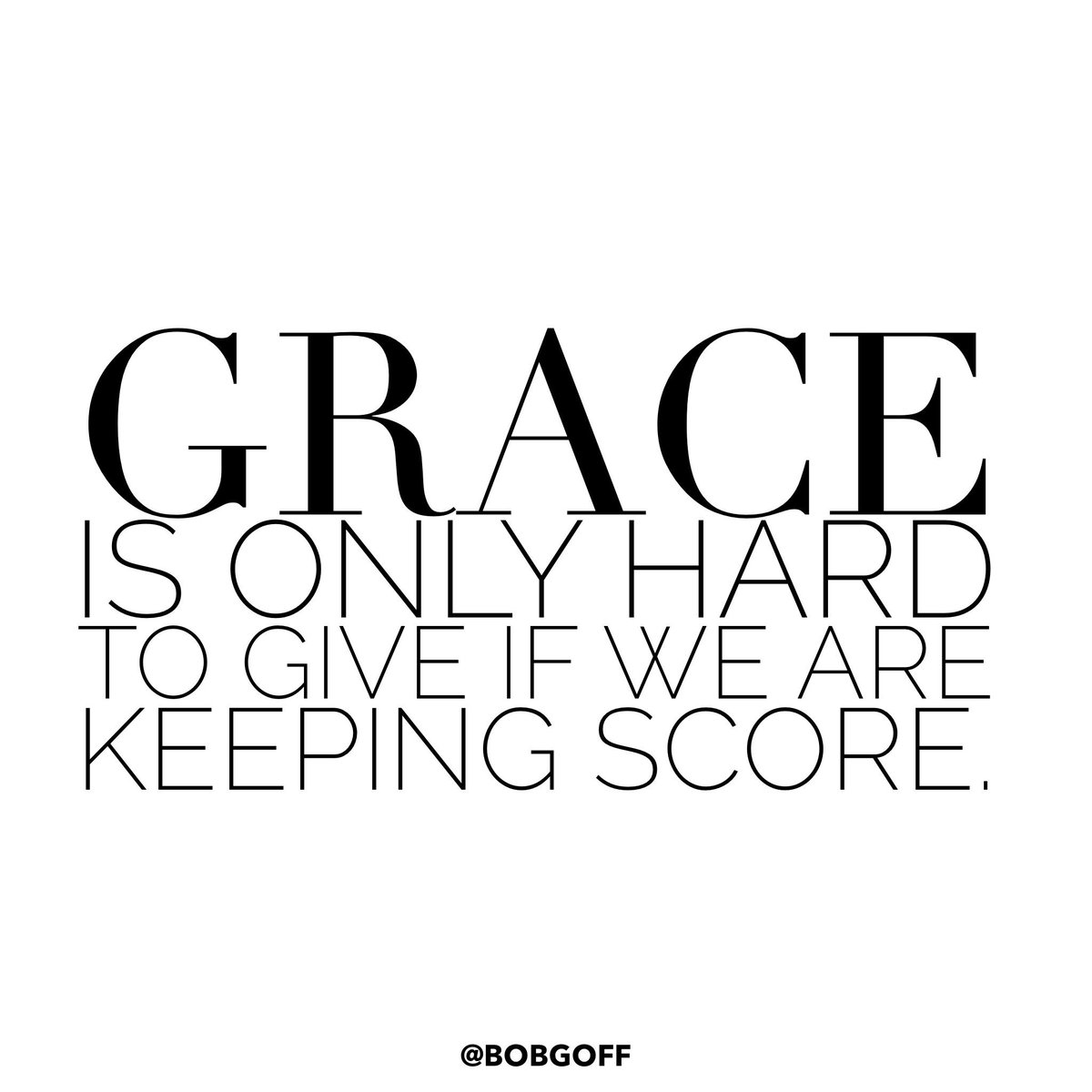 GRACE
IS ONLY HARD TO GIVE IF WE ARE KEEPING SCORE.

@BOBGOFF